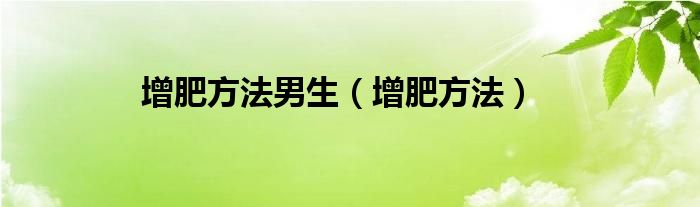 增肥方法男生（增肥方法）